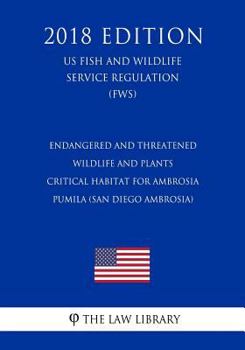 2018 EDITION

US FISH AND WILDLIFE SERVICE REGULATION (FWS)

ENDANGERED AND THREATENED WILDLIFE AND PLANTS CRITICAL HABITAT FOR AMBROSIA PUMILA (SAN DIEGO AMBROSIA)

φ THE LAW LIBRARY